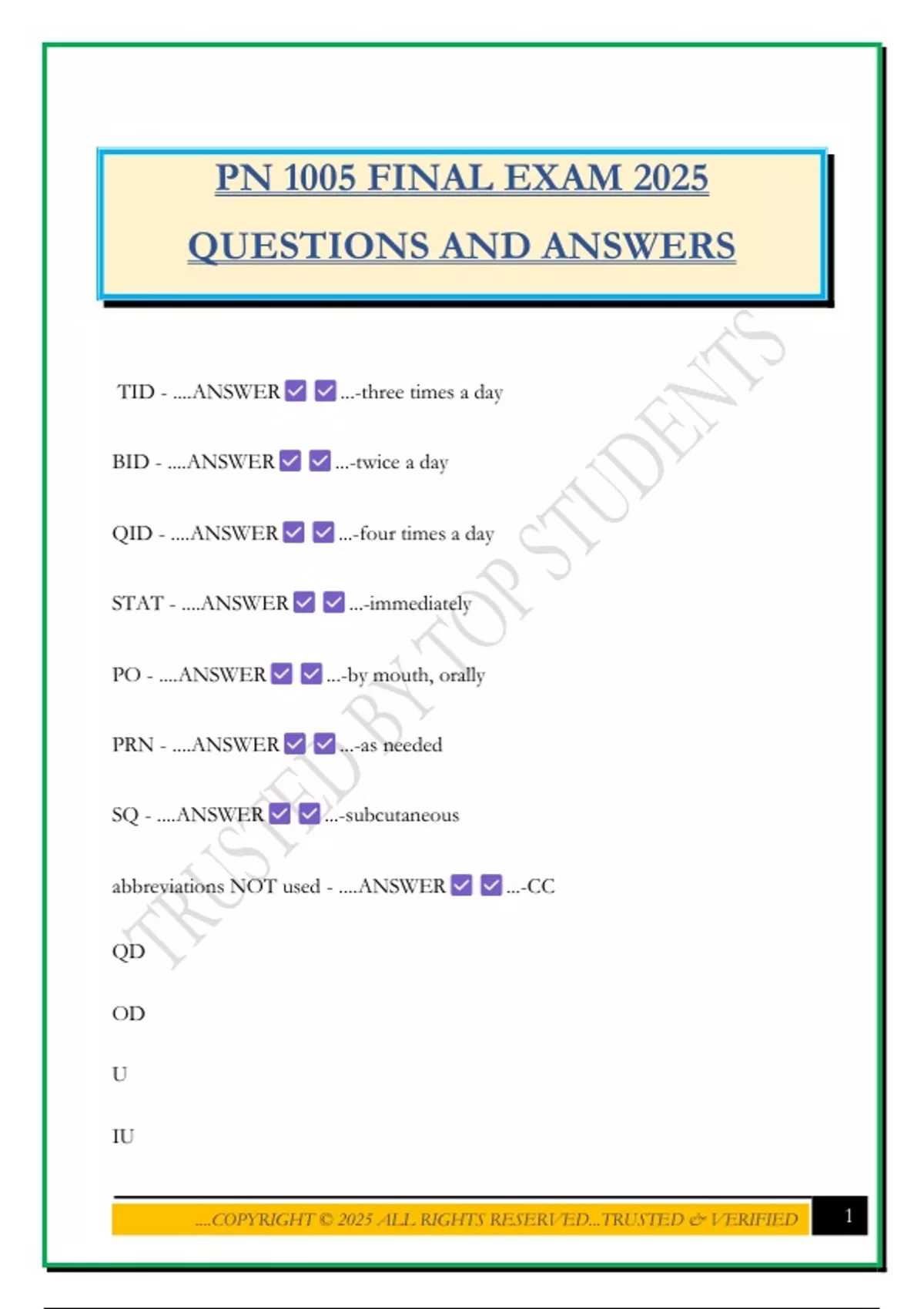 PN 1005 FINAL EXAM 2025

QUESTIONS AND ANSWERS

TID - ....ANSWER ☑ ☑ ...-three times a day

BID - ....ANSWER ☑ ☑ ...-twice a day

QID - ....ANSWER ☑ ☑ ...-four times a day

STAT - ....ANSWER ☑ ☑ ...-immediately

PO - ....ANSWER ☑ ☑ ...-by mouth, orally

PRN - ....ANSWER ☑ ☑ ...-as needed

SQ - ....ANSWER ☑ ☑ ...-subcutaneous

abbreviations NOT used - ....ANSWER ☑ ☑ ...-CC

QD

OD

U

IU

....COPYRIGHT © 2025 ALL RIGHTS RESERVED...TRUSTED & VERIFIED 1

TRUSTED BY TOP STUDENTS